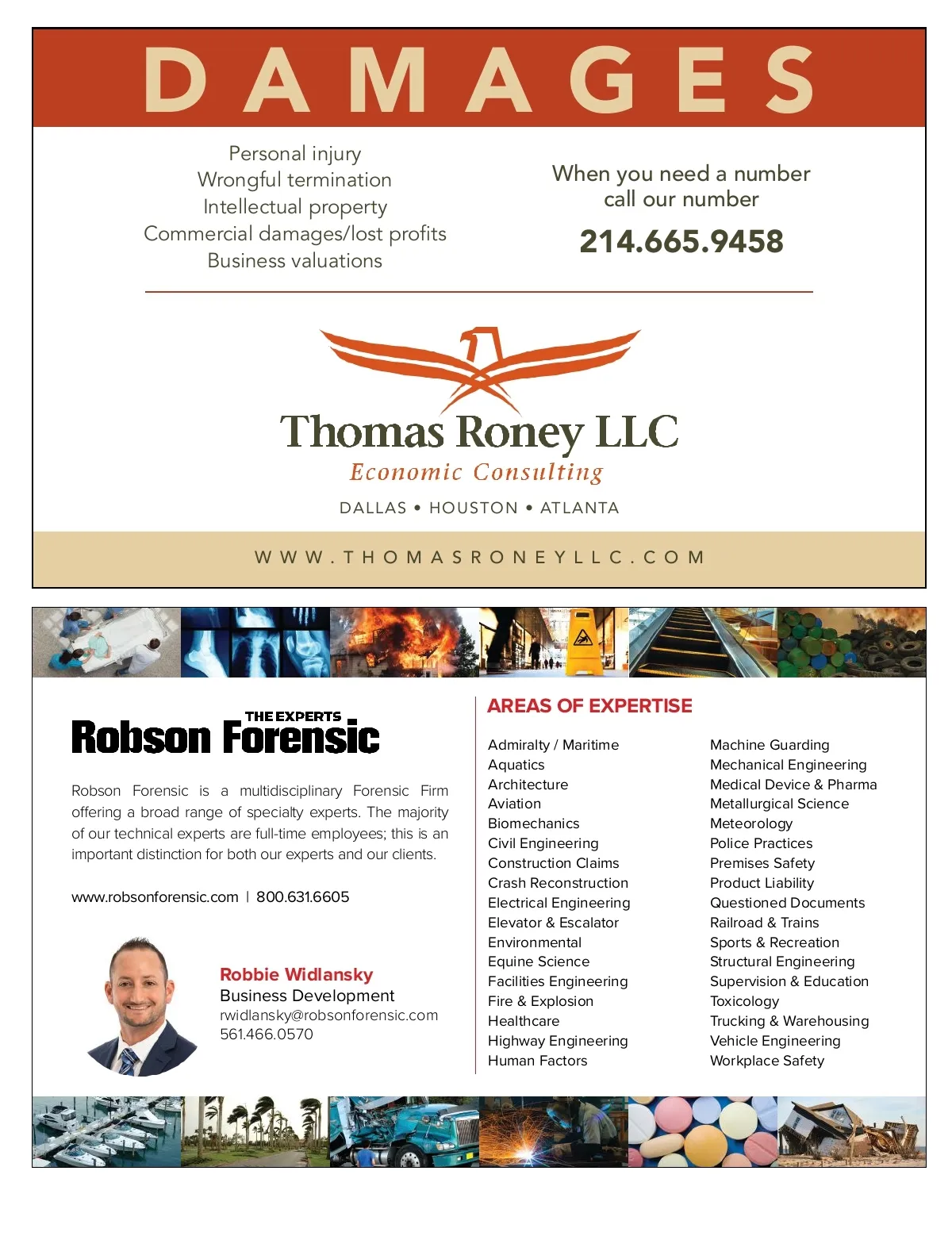 DAMAGES

Personal injury
Wrongful termination
Intellectual property
Commercial damages/lost profits
Business valuations

When you need a number
call our number

214.665.9458

Thomas Roney LLC
Economic Consulting

DALLAS • HOUSTON • ATLANTA

WWW.THOMASRONEYLLC.COM

THE EXPERTS
Robson Forensic

Robson Forensic is a multidisciplinary Forensic Firm offering a broad range of specialty experts. The majority of our technical experts are full-time employees; this is an important distinction for both our experts and our clients.

www.robsonforensic.com | 800.631.6605

Robbie Widlansky
Business Development
rwidlansky@robsonforensic.com
561.466.0570

AREAS OF EXPERTISE

Admiralty / Maritime
Aquatics
Architecture
Aviation
Biomechanics
Civil Engineering
Construction Claims
Crash Reconstruction
Electrical Engineering
Elevator & Escalator
Environmental
Equine Science
Facilities Engineering
Fire & Explosion
Healthcare
Highway Engineering
Human Factors

Machine Guarding
Mechanical Engineering
Medical Device & Pharma
Metallurgical Science
Meteorology
Police Practices
Premises Safety
Product Liability
Questioned Documents
Railroad & Trains
Sports & Recreation
Structural Engineering
Supervision & Education
Toxicology
Trucking & Warehousing
Vehicle Engineering
Workplace Safety